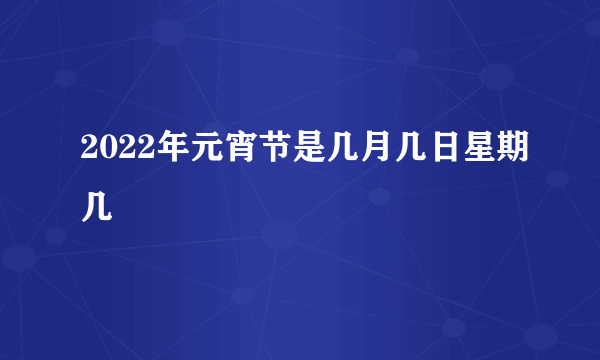 2022年元宵节是几月几日星期几